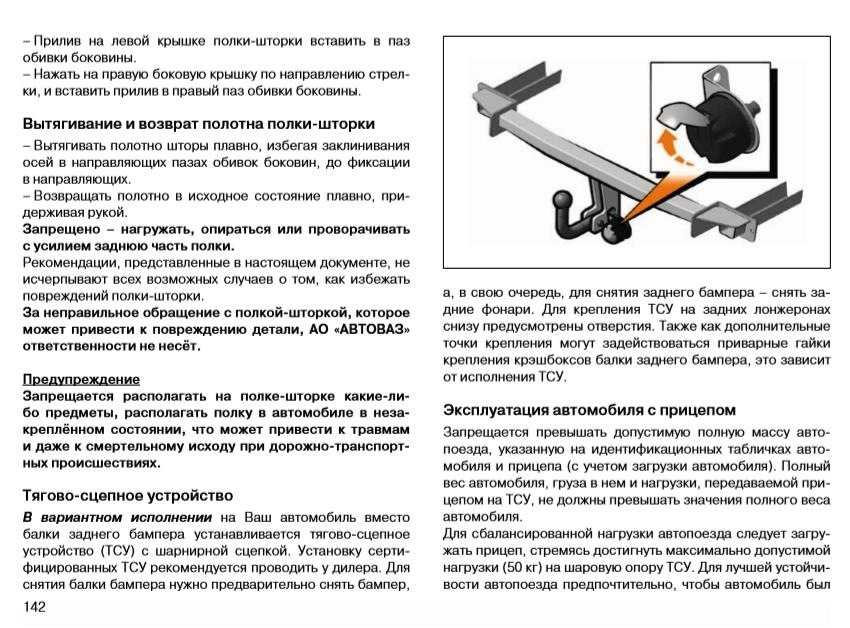 – Прилив на левой крышке полки-шторки вставить в паз обивки боковины.
– Нажать на правую боковую крышку по направлению стрелки, и вставить прилив в правый паз обивки боковины.

Вытягивание и возврат полотна полки-шторки

– Вытягивать полотно шторы плавно, избегая заклинивания осей в направляющих пазах обивок боковин, до фиксации в направляющих.
– Возвращать полотно в исходное состояние плавно, придерживая рукой.
Запрещено – нагружать, опираться или проворачивать с усилием заднюю часть полки.
Рекомендации, представленные в настоящем документе, не исчерпывают всех возможных случаев о том, как избежать повреждений полки-шторки.
За неправильное обращение с полкой-шторкой, которое может привести к повреждению детали, АО «АВТОВАЗ» ответственности не несёт.

Предупреждение
Запрещается располагать на полке-шторке какие-либо предметы, располагать полку в автомобиле в незакреплённом состоянии, что может привести к травмам и даже к смертельному исходу при дорожно-транспортных происшествиях.

Тягово-сцепное устройство

В вариантном исполнении на Ваш автомобиль вместо балки заднего бампера устанавливается тягово-сцепное устройство (ТСУ) с шарнирной сцепкой. Установку сертифицированных ТСУ рекомендуется проводить у дилера. Для снятия балки бампера нужно предварительно снять бампер, а, в свою очередь, для снятия заднего бампера – снять задние фонари. Для крепления ТСУ на задних лонжеронах снизу предусмотрены отверстия. Также как дополнительные точки крепления могут задействоваться приварные гайки крепления крэшбоксов балки заднего бампера, это зависит от исполнения ТСУ.

Эксплуатация автомобиля с прицепом

Запрещается превышать допустимую полную массу автопоезда, указанную на идентификационных табличках автомобиля и прицепа (с учетом загрузки автомобиля). Полный вес автомобиля, груза в нем и нагрузки, передаваемой прицепом на ТСУ, не должны превышать значения полного веса автомобиля.
Для сбалансированной нагрузки автопоезда следует загружать прицеп, стремясь достигнуть максимально допустимой нагрузки (50 кг) на шаровую опору ТСУ. Для лучшей устойчивости автопоезда предпочтительно, чтобы автомобиль был

142